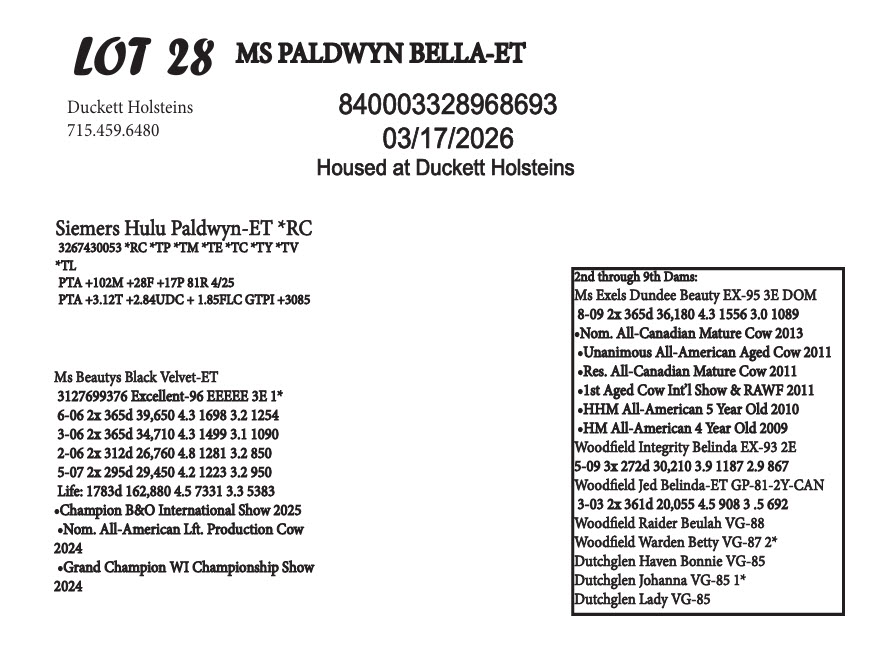 LOT 28 MS PALDWYN BELLA-ET

Duckett Holsteins
715.459.6480

840003328968693
03/17/2026
Housed at Duckett Holsteins

Siemers Hulu Paldwyn-ET *RC
3267430053 *RC *TP *TM *TE *TC *TY *TV *TL
PTA +102M +28F +17P 81R 4/25
PTA +3.12T +2.84UDC + 1.85FLC GTPI +3085

Ms Beautys Black Velvet-ET
3127699376 Excellent-96 EEEEE 3E 1*
6-06 2x 365d 39,650 4.3 1698 3.2 1254
3-06 2x 365d 34,710 4.3 1499 3.1 1090
2-06 2x 312d 26,760 4.8 1281 3.2 850
5-07 2x 295d 29,450 4.2 1223 3.2 950
Life: 1783d 162,880 4.5 7331 3.3 5383
•Champion B&O International Show 2025
•Nom. All-American Lft. Production Cow 2024
•Grand Champion WI Championship Show 2024

2nd through 9th Dams:
Ms Exels Dundee Beauty EX-95 3E DOM
8-09 2x 365d 36,180 4.3 1556 3.0 1089
•Nom. All-Canadian Mature Cow 2013
•Unanimous All-American Aged Cow 2011
•Res. All-Canadian Mature Cow 2011
•1st Aged Cow Int'l Show & RAWF 2011
•HHM All-American 5 Year Old 2010
•HM All-American 4 Year Old 2009
Woodfield Integrity Belinda EX-93 2E
5-09 3x 272d 30,210 3.9 1187 2.9 867
Woodfield Jed Belinda-ET GP-81-2Y-CAN
3-03 2x 361d 20,055 4.5 908 3 .5 692
Woodfield Raider Beulah VG-88
Woodfield Warden Betty VG-87 2*
Dutchglen Haven Bonnie VG-85
Dutchglen Johanna VG-85 1*
Dutchglen Lady VG-85